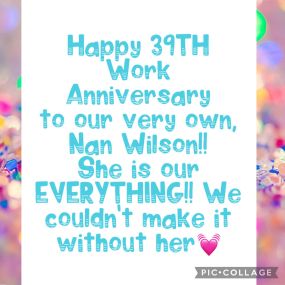 Happy 39TH Work Anniversary to our very own, Nan Wilson!! She is our EVERYTHING!! We couldn't make it without her💓

PIC•COLLAGE